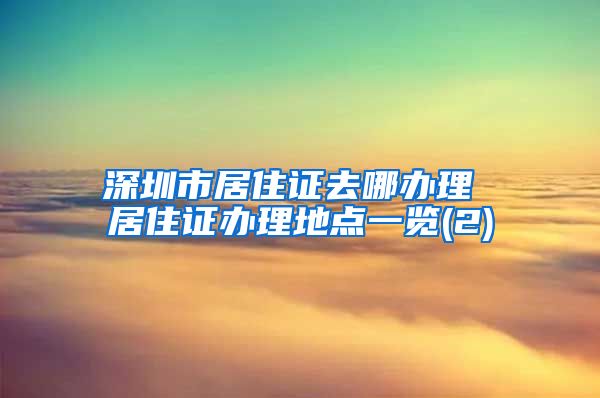 深圳市居住证去哪办理
居住证办理地点一览(2)